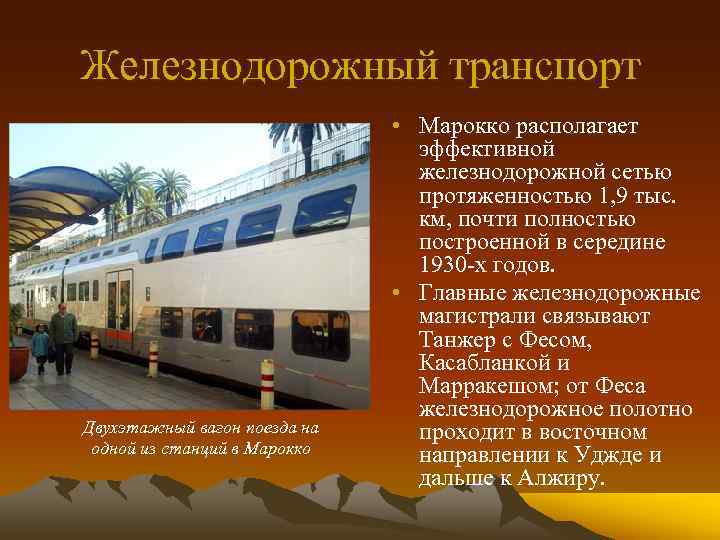 Железнодорожный транспорт

Двухэтажный вагон поезда на одной из станций в Марокко

• Марокко располагает эффективной железнодорожной сетью протяженностью 1,9 тыс. км, почти полностью построенной в середине 1930-х годов.

• Главные железнодорожные магистрали связывают Танжер с Фесом, Касабланкой и Марракешом; от Феса железнодорожное полотно проходит в восточном направлении к Уджде и дальше к Алжиру.